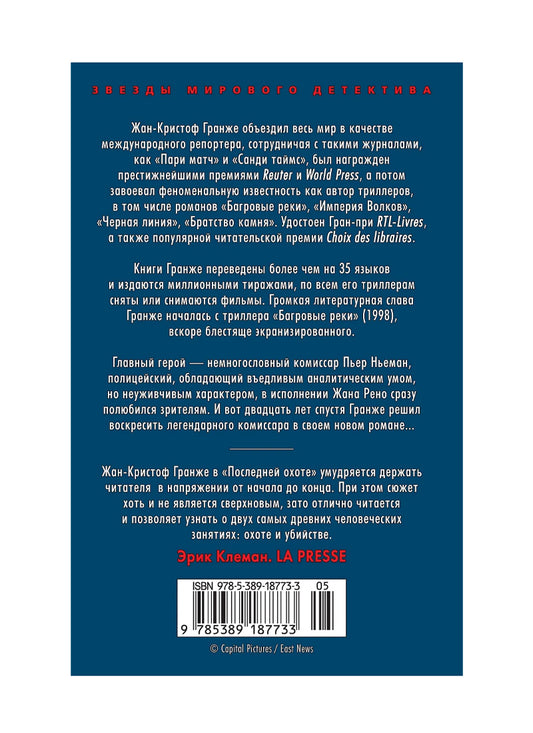 ЗВЕЗДЫ МИРОВОГО ДЕТЕКТИВА

Жан-Кристоф Гранже объездил весь мир в качестве международного репортера, сотрудничая с такими журналами, как «Пари матч» и «Санди таймс», был награжден престижнейшими премиями Reuter и World Press, а потом завоевал феноменальную известность как автор триллеров, в том числе романов «Багровые реки», «Империя Волков», «Черная линия», «Братство камня». Удостоен Гран-при RTL-Livres, а также популярной читательской премии Choix des libraires.

Книги Гранже переведены более чем на 35 языков и издаются миллионными тиражами, по всем его триллерам сняты или снимаются фильмы. Громкая литературная слава Гранже началась с триллера «Багровые реки» (1998), вскоре блестяще экранизированного.

Главный герой — немногословный комиссар Пьер Ньеман, полицейский, обладающий въедливым аналитическим умом, но неуживчивым характером, в исполнении Жана Рено сразу полюбился зрителям. И вот двадцать лет спустя Гранже решил воскресить легендарного комиссара в своем новом романе...

Жан-Кристоф Гранже в «Последней охоте» умудряется держать читателя в напряжении от начала до конца. При этом сюжет хоть и не является сверхновым, зато отлично читается и позволяет узнать о двух самых древних человеческих занятиях: охоте и убийстве.

Эрик Клеман. LA PRESSE

ISBN 978-5-389-18773-3 05

9 785389 187733

© Capital Pictures / East News